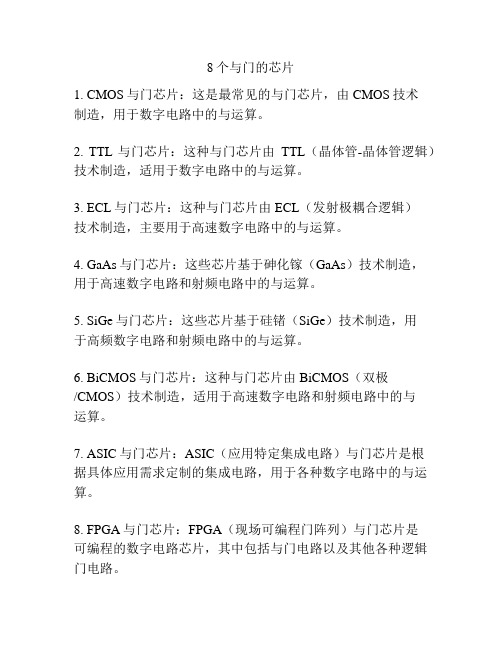 8 个与门的芯片

1. CMOS 与门芯片：这是最常见的与门芯片，由 CMOS 技术制造，用于数字电路中的与运算。

2. TTL 与门芯片：这种与门芯片由 TTL（晶体管-晶体管逻辑）技术制造，适用于数字电路中的与运算。

3. ECL 与门芯片：这种与门芯片由 ECL（发射极耦合逻辑）技术制造，主要用于高速数字电路中的与运算。

4. GaAs 与门芯片：这些芯片基于砷化镓（GaAs）技术制造，用于高速数字电路和射频电路中的与运算。

5. SiGe 与门芯片：这些芯片基于硅锗（SiGe）技术制造，用于高频数字电路和射频电路中的与运算。

6. BiCMOS 与门芯片：这种与门芯片由 BiCMOS（双极/CMOS）技术制造，适用于高速数字电路和射频电路中的与运算。

7. ASIC 与门芯片：ASIC（应用特定集成电路）与门芯片是根据具体应用需求定制的集成电路，用于各种数字电路中的与运算。

8. FPGA 与门芯片：FPGA（现场可编程门阵列）与门芯片是可编程的数字电路芯片，其中包括与门电路以及其他各种逻辑门电路。